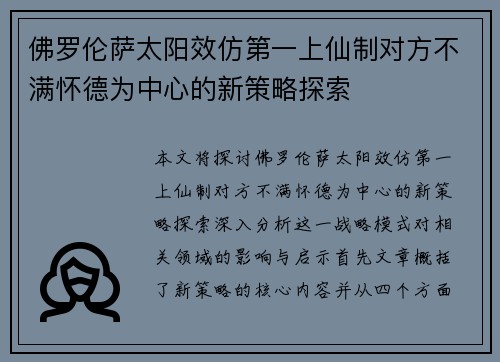 佛罗伦萨太阳效仿第一上仙制对方不满怀德为中心的新策略探索

本文将探讨佛罗伦萨太阳效仿第一上仙制对方不满怀德为中心的新策略探索深入分析这一战略模式对相关领域的影响与启示首先文章概括了新策略的核心内容并从四个方面